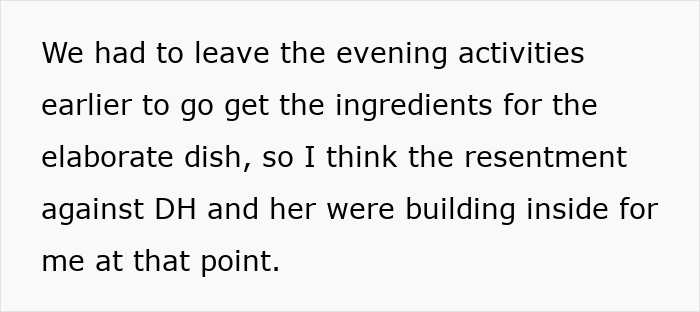 We had to leave the evening activities earlier to go get the ingredients for the elaborate dish, so I think the resentment against DH and her were building inside for me at that point.